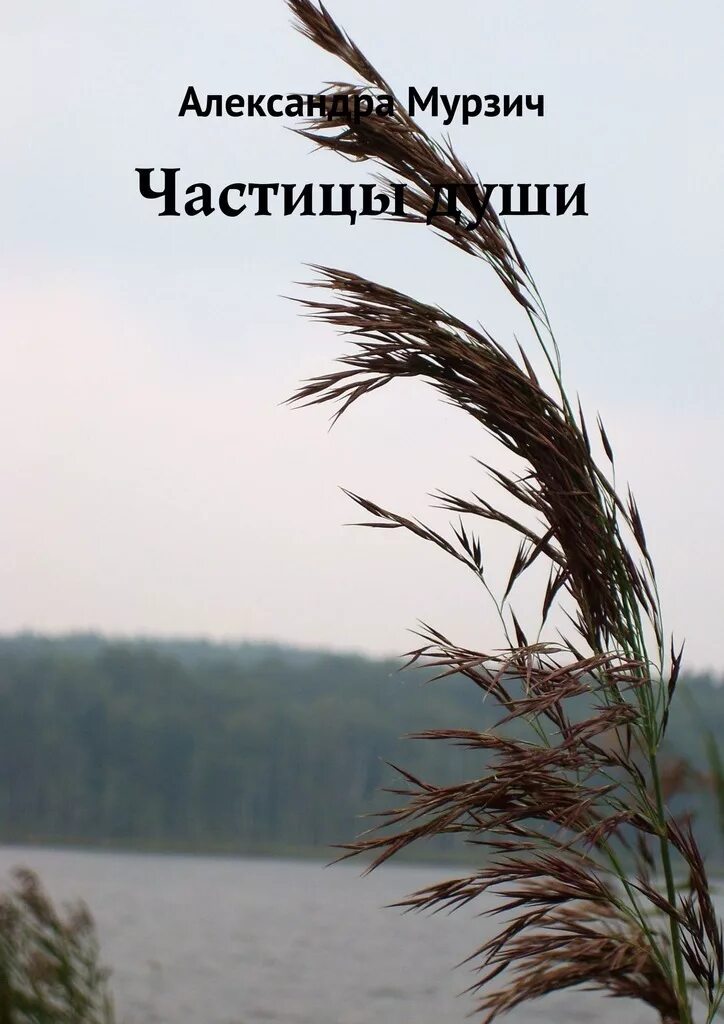 Александра Мурзич

Частицы души